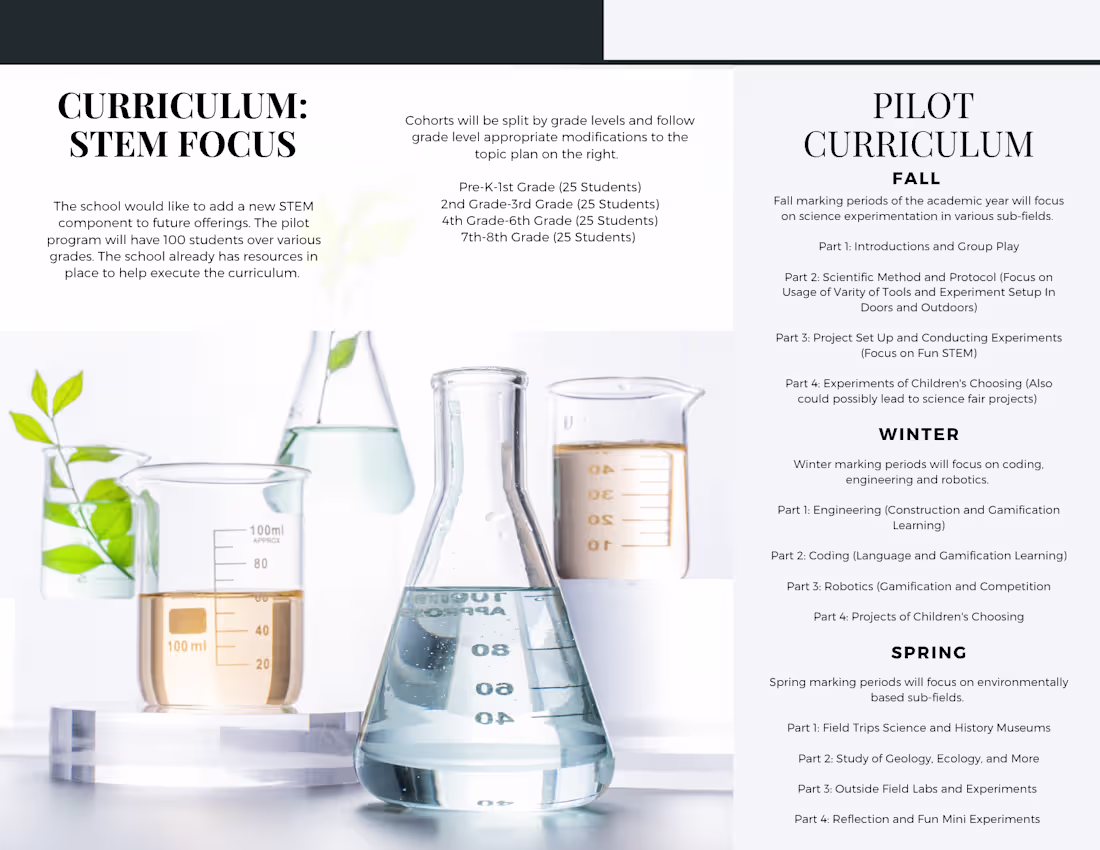 CURRICULUM: STEM FOCUS

The school would like to add a new STEM component to future offerings. The pilot program will have 100 students over various grades. The school already has resources in place to help execute the curriculum.

Cohorts will be split by grade levels and follow grade level appropriate modifications to the topic plan on the right.

Pre-K-1st Grade (25 Students)
2nd Grade-3rd Grade (25 Students)
4th Grade-6th Grade (25 Students)
7th-8th Grade (25 Students)

PILOT CURRICULUM

FALL

Fall marking periods of the academic year will focus on science experimentation in various sub-fields.

Part 1: Introductions and Group Play

Part 2: Scientific Method and Protocol (Focus on Usage of Varity of Tools and Experiment Setup In Doors and Outdoors)

Part 3: Project Set Up and Conducting Experiments (Focus on Fun STEM)

Part 4: Experiments of Children's Choosing (Also could possibly lead to science fair projects)

WINTER

Winter marking periods will focus on coding, engineering and robotics.

Part 1: Engineering (Construction and Gamification Learning)

Part 2: Coding (Language and Gamification Learning)

Part 3: Robotics (Gamification and Competition

Part 4: Projects of Children's Choosing

SPRING

Spring marking periods will focus on environmentally based sub-fields.

Part 1: Field Trips Science and History Museums

Part 2: Study of Geology, Ecology, and More

Part 3: Outside Field Labs and Experiments

Part 4: Reflection and Fun Mini Experiments